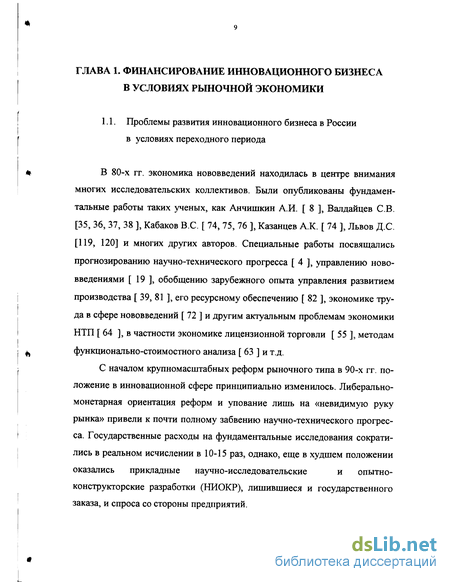 9

ГЛАВА 1. ФИНАНСИРОВАНИЕ ИННОВАЦИОННОГО БИЗНЕСА В УСЛОВИЯХ РЫНОЧНОЙ ЭКОНОМИКИ

1.1. Проблемы развития инновационного бизнеса в России в условиях переходного периода

В 80-х гг. экономика нововведений находилась в центре внимания многих исследовательских коллективов. Были опубликованы фундаментальные работы таких ученых, как Анчишкин А.И. [ 8 ], Валдайцев С.В. [35, 36, 37, 38 ], Кабаков В.С. [ 74, 75, 76 ], Казанцев А.К. [ 74 ], Львов Д.С. [119, 120] и многих других авторов. Специальные работы посвящались прогнозированию научно-технического прогресса [ 4 ], управлению нововведениями [ 19 ], обобщению зарубежного опыта управления развитием производства [ 39, 81 ], его ресурсному обеспечению [ 82 ], экономике труда в сфере нововведений [ 72 ] и другим актуальным проблемам экономики НТП [ 64 ], в частности экономике лицензионной торговли [ 55 ], методам функционально-стоимостного анализа [ 63 ] и т.д.

С началом крупномасштабных реформ рыночного типа в 90-х гг. положение в инновационной сфере принципиально изменилось. Либерально-монетарная ориентация реформ и упование лишь на «невидимую руку рынка» привели к почти полному забвению научно-технического прогресса. Государственные расходы на фундаментальные исследования сократились в реальном исчислении в 10-15 раз, однако, еще в худшем положении оказались прикладные научно-исследовательские и опытно-конструкторские разработки (НИОКР), лишившиеся и государственного заказа, и спроса со стороны предприятий.

dsLib.net
библиотека диссертаций